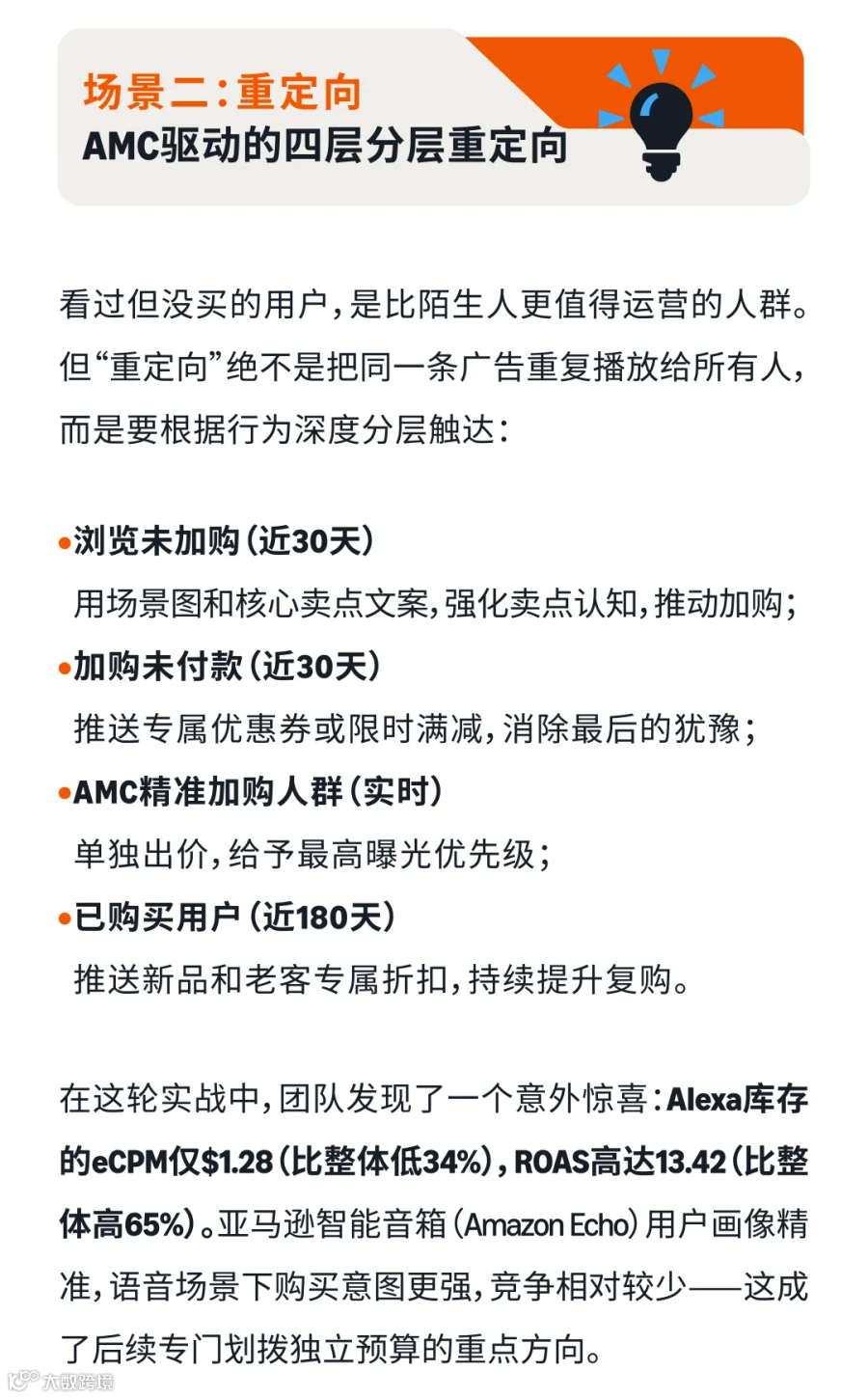 场景二:重定向
AMC驱动的四层分层重定向

看过但没买的用户,是比陌生人更值得运营的人群。但“重定向”绝不是把同一条广告重复播放给所有人,而是要根据行为深度分层触达:

• 浏览未加购(近30天)
用场景图和核心卖点文案,强化卖点认知,推动加购;
• 加购未付款(近30天)
推送专属优惠券或限时满减,消除最后的犹豫;
• AMC精准加购人群(实时)
单独出价,给予最高曝光优先级;
• 已购买用户(近180天)
推送新品和老客专属折扣,持续提升复购。

在这轮实战中,团队发现了一个意外惊喜:Alexa库存的eCPM仅$1.28(比整体低34%),ROAS高达13.42(比整体高65%)。亚马逊智能音箱(Amazon Echo)用户画像精准,语音场景下购买意图更强,竞争相对较少——这成了后续专门划拨独立预算的重点方向。

大数跨境